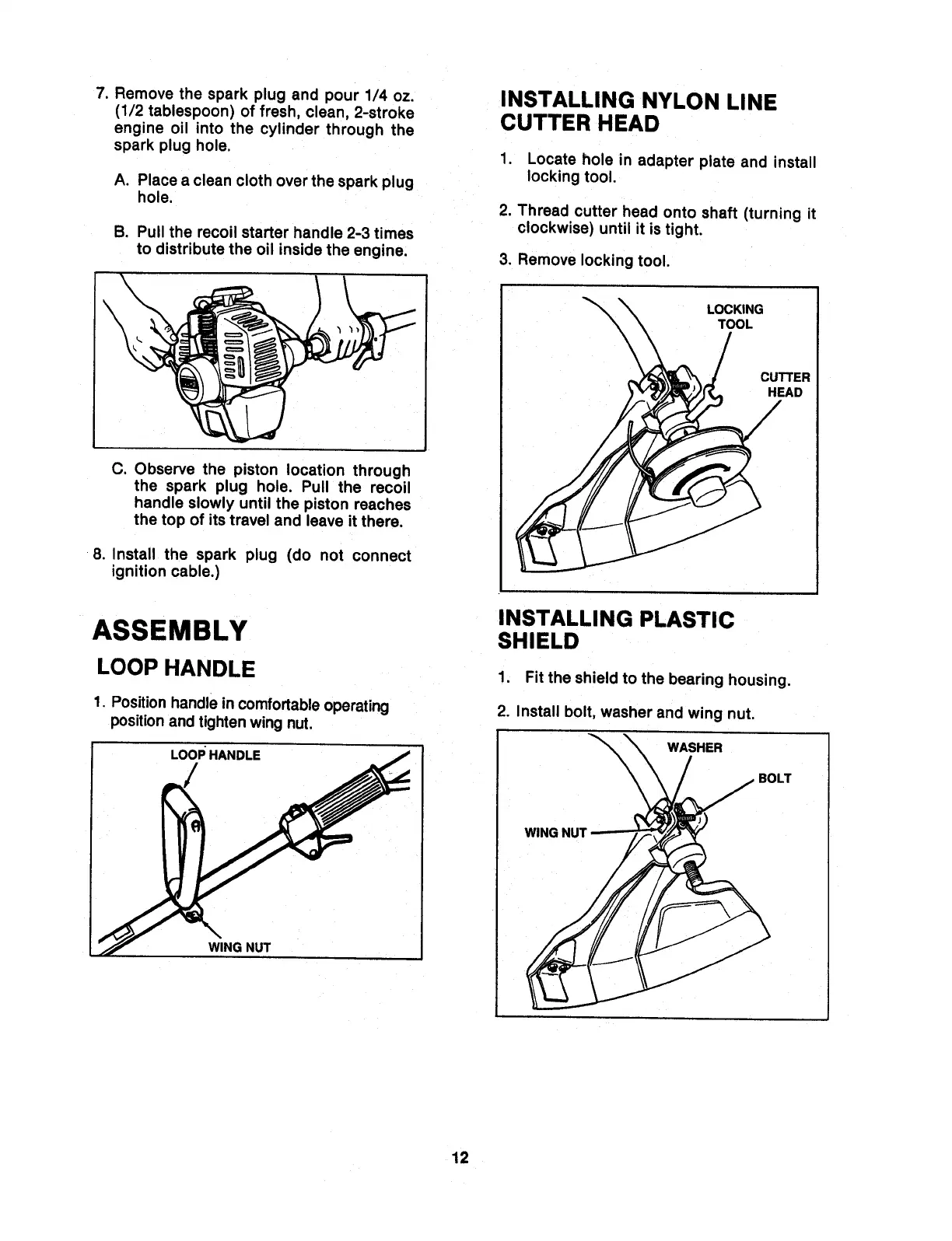 7. Remove the spark plug and pour 1/4 oz. (1/2 tablespoon) of fresh, clean, 2-stroke engine oil into the cylinder through the spark plug hole.

A. Place a clean cloth over the spark plug hole.

B. Pull the recoil starter handle 2-3 times to distribute the oil inside the engine.

C. Observe the piston location through the spark plug hole. Pull the recoil handle slowly until the piston reaches the top of its travel and leave it there.

8. Install the spark plug (do not connect ignition cable.)

ASSEMBLY

LOOP HANDLE

1. Position handle in comfortable operating position and tighten wing nut.

LOOP HANDLE

WING NUT

INSTALLING NYLON LINE CUTTER HEAD

1. Locate hole in adapter plate and install locking tool.

2. Thread cutter head onto shaft (turning it clockwise) until it is tight.

3. Remove locking tool.

LOCKING TOOL

CUTTER HEAD

INSTALLING PLASTIC SHIELD

1. Fit the shield to the bearing housing.

2. Install bolt, washer and wing nut.

WASHER

BOLT

WING NUT

12